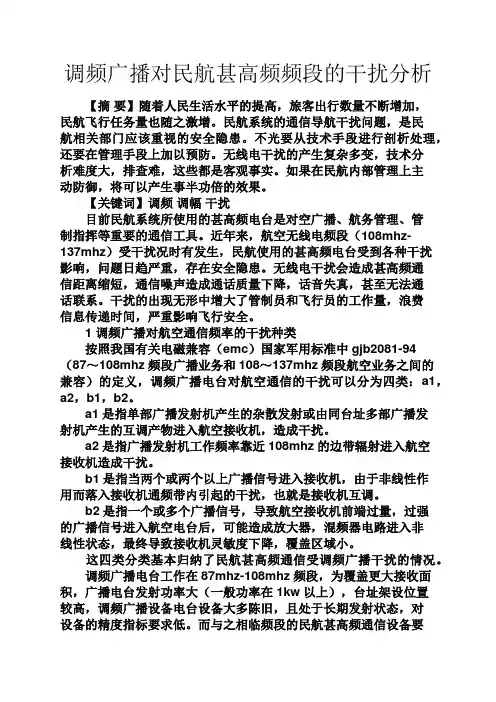 调频广播对民航甚高频频段的干扰分析

【摘 要】随着人民生活水平的提高，旅客出行数量不断增加，民航飞行任务量也随之激增。民航系统的通信导航干扰问题，是民航相关部门应该重视的安全隐患。不光要从技术手段进行剖析处理，还要在管理手段上加以预防。无线电干扰的产生复杂多变，技术分析难度大，排查难，这些都是客观事实。如果在民航内部管理上主动防御，将可以产生事半功倍的效果。

【关键词】调频 调幅 干扰

目前民航系统所使用的甚高频电台是对空广播、航务管理、管制指挥等重要的通信工具。近年来，航空无线电频段（108mhz-137mhz）受干扰况时有发生，民航使用的甚高频电台受到各种干扰影响，问题日趋严重，存在安全隐患。无线电干扰会造成甚高频通信距离缩短，通信噪声造成通话质量下降，话音失真，甚至无法通话联系。干扰的出现无形中增大了管制员和飞行员的工作量，浪费信息传递时间，严重影响飞行安全。

1 调频广播对航空通信频率的干扰种类

按照我国有关电磁兼容（emc）国家军用标准中 gjb2081-94（87～108mhz 频段广播业务和 108～137mhz 频段航空业务之间的兼容）的定义，调频广播电台对航空通信的干扰可以分为四类：a1，a2，b1，b2。

a1 是指单部广播发射机产生的杂散发射或由同台址多部广播发射机产生的互调产物进入航空接收机，造成干扰。

a2 是指广播发射机工作频率靠近 108mhz 的边带辐射进入航空接收机造成干扰。

b1 是指当两个或两个以上广播信号进入接收机，由于非线性作用而落入接收机通频带内引起的干扰，也就是接收机互调。

b2 是指一个或多个广播信号，导致航空接收机前端过量，过强的广播信号进入航空电台后，可能造成放大器，混频器电路进入非线性状态，最终导致接收机灵敏度下降，覆盖区域小。

这四类分类基本归纳了民航甚高频通信受调频广播干扰的情况。

调频广播电台工作在 87mhz-108mhz 频段，为覆盖更大接收面积，广播电台发射功率大（一般功率在 1kw 以上），台址架设位置较高，调频广播设备电台设备大多陈旧，且处于长期发射状态，对设备的精度指标要求低。而与之相临频段的民航甚高频通信设备要